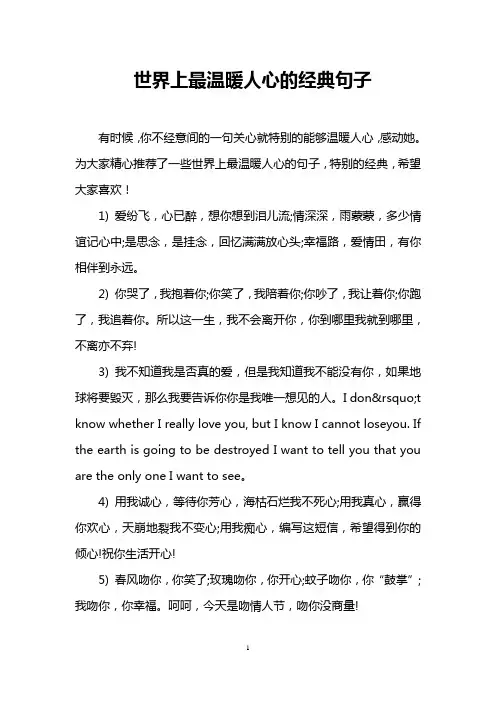 世界上最温暖人心的经典句子

有时候，你不经意间的一句关心就特别的能够温暖人心，感动她。为大家精心推荐了一些世界上最温暖人心的句子，特别的经典，希望大家喜欢！

1) 爱纷飞，心已醉，想你想到泪儿流;情深深，雨蒙蒙，多少情谊记心中;是思念，是挂念，回忆满满放心头;幸福路，爱情田，有你相伴到永远。

2) 你哭了，我抱着你;你笑了，我陪着你;你吵了，我让着你;你跑了，我追着你。所以这一生，我不会离开你，你到哪里我就到哪里，不离亦不弃!

3) 我不知道我是否真的爱，但是我知道我不能没有你，如果地球将要毁灭，那么我要告诉你你是我唯一想见的人。I don&rsquo;t know whether I really love you, but I know I cannot loseyou. If the earth is going to be destroyed I want to tell you that you are the only one I want to see。

4) 用我诚心，等待你芳心，海枯石烂我不死心;用我真心，赢得你欢心，天崩地裂我不变心;用我痴心，编写这短信，希望得到你的倾心!祝你生活开心!

5) 春风吻你，你笑了;玫瑰吻你，你开心;蚊子吻你，你“鼓掌”;我吻你，你幸福。呵呵，今天是吻情人节，吻你没商量!

1